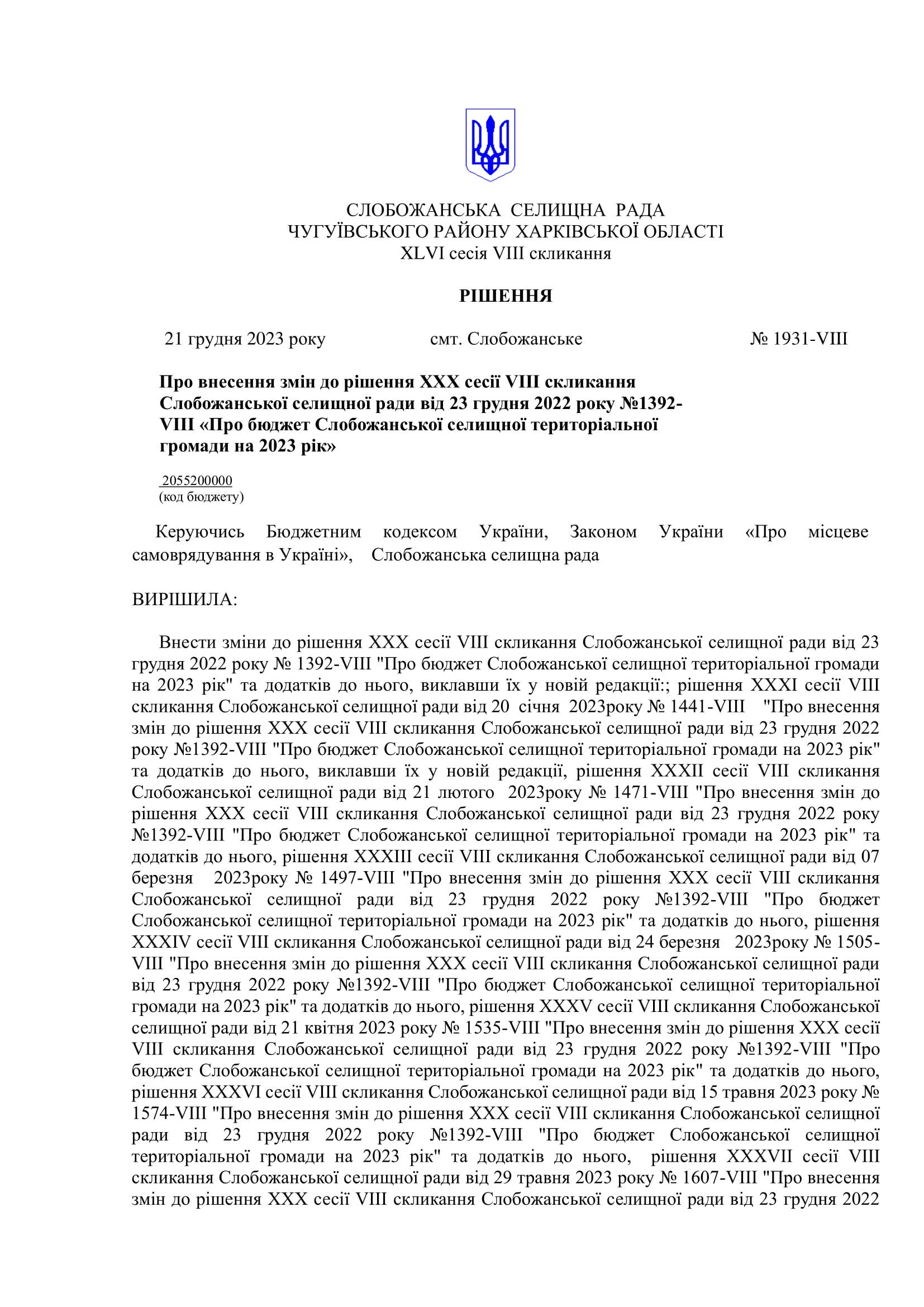 СЛОБОЖАНСЬКА СЕЛИЩНА РАДА
ЧУГУЇВСЬКОГО РАЙОНУ ХАРКІВСЬКОЇ ОБЛАСТІ
XLVI сесія VIII скликання

РІШЕННЯ

21 грудня 2023 року смт. Слобожанське № 1931-VIII

Про внесення змін до рішення XXX сесії VIII скликання Слобожанської селищної ради від 23 грудня 2022 року №1392-VIII «Про бюджет Слобожанської селищної територіальної громади на 2023 рік»

2055200000
(код бюджету)

Керуючись Бюджетним кодексом України, Законом України «Про місцеве самоврядування в Україні», Слобожанська селищна рада

ВИРІШИЛА:

Внести зміни до рішення XXX сесії VIII скликання Слобожанської селищної ради від 23 грудня 2022 року № 1392-VIII "Про бюджет Слобожанської селищної територіальної громади на 2023 рік" та додатків до нього, виклавши їх у новій редакції:; рішення XXXI сесії VIII скликання Слобожанської селищної ради від 20 січня 2023року № 1441-VIII "Про внесення змін до рішення XXX сесії VIII скликання Слобожанської селищної ради від 23 грудня 2022 року №1392-VIII "Про бюджет Слобожанської селищної територіальної громади на 2023 рік" та додатків до нього, виклавши їх у новій редакції, рішення XXXII сесії VIII скликання Слобожанської селищної ради від 21 лютого 2023року № 1471-VIII "Про внесення змін до рішення XXX сесії VIII скликання Слобожанської селищної ради від 23 грудня 2022 року №1392-VIII "Про бюджет Слобожанської селищної територіальної громади на 2023 рік" та додатків до нього, рішення XXXIII сесії VIII скликання Слобожанської селищної ради від 07 березня 2023року № 1497-VIII "Про внесення змін до рішення XXX сесії VIII скликання Слобожанської селищної ради від 23 грудня 2022 року №1392-VIII "Про бюджет Слобожанської селищної територіальної громади на 2023 рік" та додатків до нього, рішення XXXIV сесії VIII скликання Слобожанської селищної ради від 24 березня 2023року № 1505-VIII "Про внесення змін до рішення XXX сесії VIII скликання Слобожанської селищної ради від 23 грудня 2022 року №1392-VIII "Про бюджет Слобожанської селищної територіальної громади на 2023 рік" та додатків до нього, рішення XXXV сесії VIII скликання Слобожанської селищної ради від 21 квітня 2023 року № 1535-VIII "Про внесення змін до рішення XXX сесії VIII скликання Слобожанської селищної ради від 23 грудня 2022 року №1392-VIII "Про бюджет Слобожанської селищної територіальної громади на 2023 рік" та додатків до нього, рішення XXXVI сесії VIII скликання Слобожанської селищної ради від 15 травня 2023 року № 1574-VIII "Про внесення змін до рішення XXX сесії VIII скликання Слобожанської селищної ради від 23 грудня 2022 року №1392-VIII "Про бюджет Слобожанської селищної територіальної громади на 2023 рік" та додатків до нього, рішення XXXVII сесії VIII скликання Слобожанської селищної ради від 29 травня 2023 року № 1607-VIII "Про внесення змін до рішення XXX сесії VIII скликання Слобожанської селищної ради від 23 грудня 2022